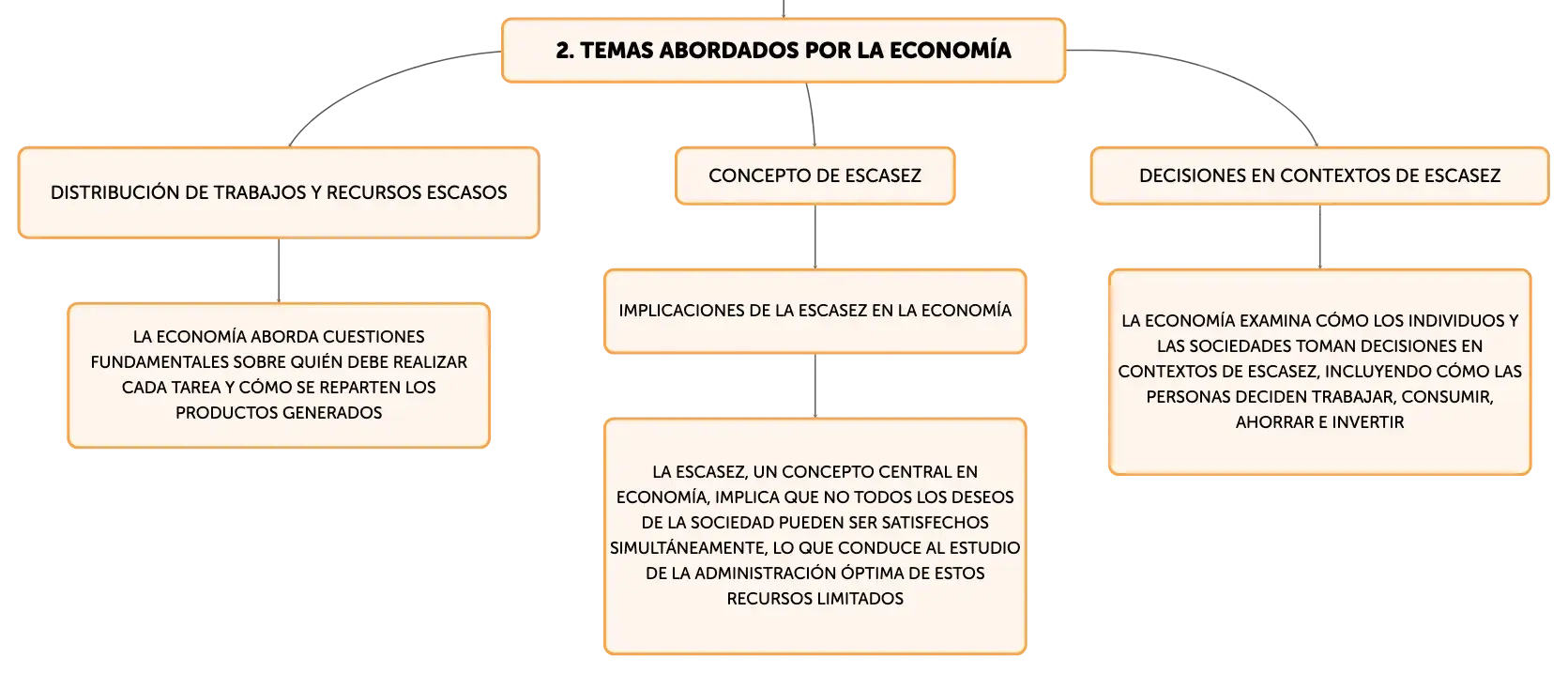 2. TEMAS ABORDADOS POR LA ECONOMÍA

DISTRIBUCIÓN DE TRABAJOS Y RECURSOS ESCASOS

LA ECONOMÍA ABORDA CUESTIONES FUNDAMENTALES SOBRE QUIÉN DEBE REALIZAR CADA TAREA Y CÓMO SE REPARTEN LOS PRODUCTOS GENERADOS

CONCEPTO DE ESCASEZ

IMPLICACIONES DE LA ESCASEZ EN LA ECONOMÍA

LA ESCASEZ, UN CONCEPTO CENTRAL EN ECONOMÍA, IMPLICA QUE NO TODOS LOS DESEOS DE LA SOCIEDAD PUEDEN SER SATISFECHOS SIMULTÁNEAMENTE, LO QUE CONDUCE AL ESTUDIO DE LA ADMINISTRACIÓN ÓPTIMA DE ESTOS RECURSOS LIMITADOS

DECISIONES EN CONTEXTOS DE ESCASEZ

LA ECONOMÍA EXAMINA CÓMO LOS INDIVIDUOS Y LAS SOCIEDADES TOMAN DECISIONES EN CONTEXTOS DE ESCASEZ, INCLUYENDO CÓMO LAS PERSONAS DECIDEN TRABAJAR, CONSUMIR, AHORRAR E INVERTIR